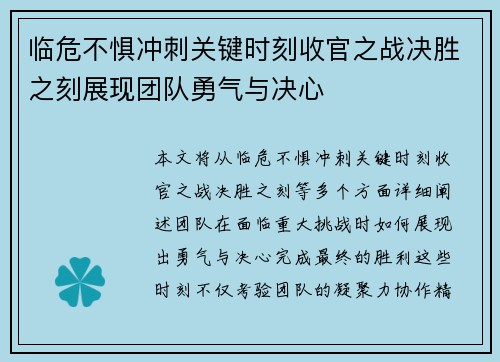 临危不惧冲刺关键时刻收官之战决胜之刻展现团队勇气与决心

本文将从临危不惧冲刺关键时刻收官之战决胜之刻等多个方面详细阐述团队在面临重大挑战时如何展现出勇气与决心完成最终的胜利这些时刻不仅考验团队的凝聚力协作精